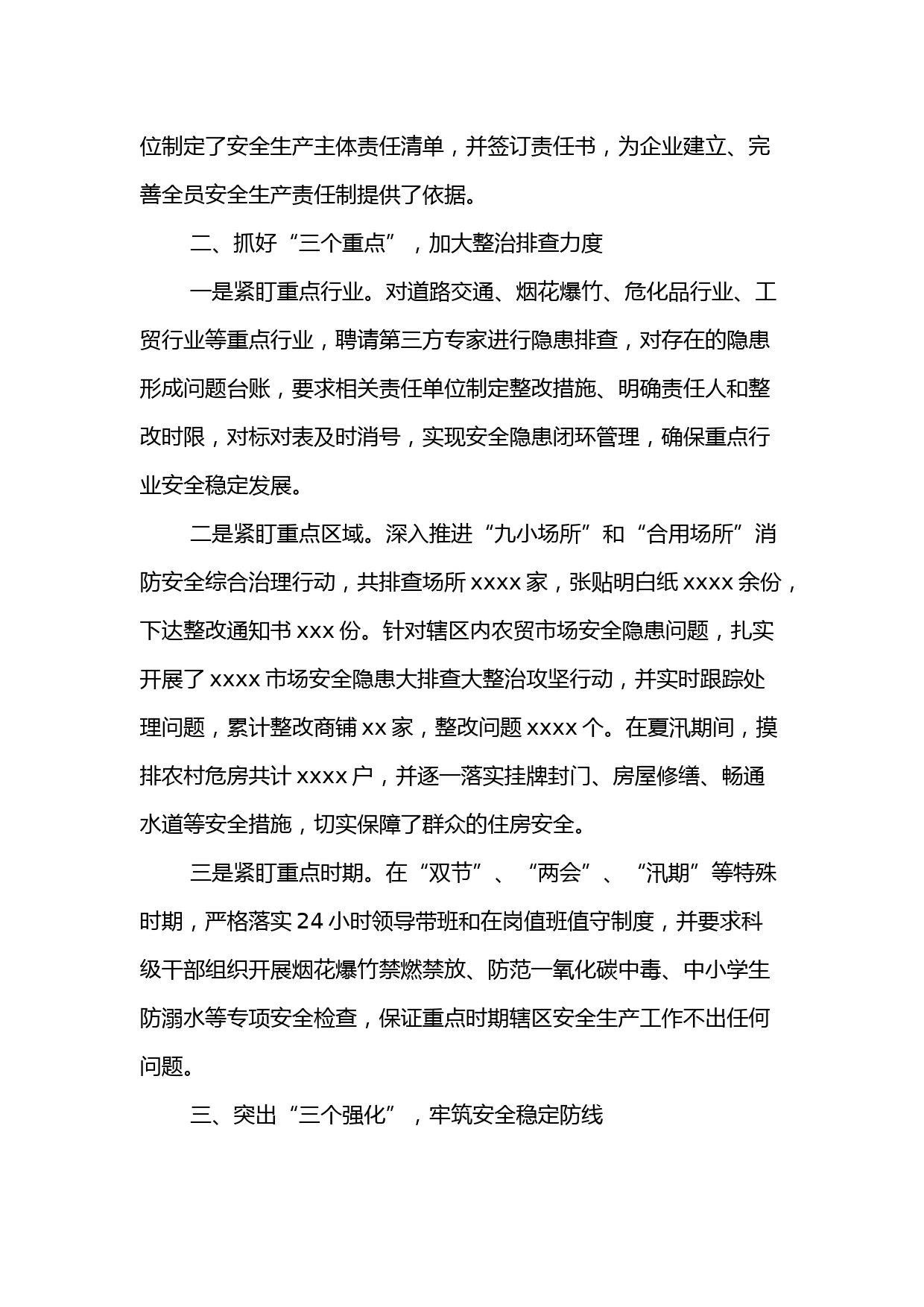 位制定了安全生产主体责任清单，并签订责任书，为企业建立、完善全员安全生产责任制提供了依据。

二、抓好“三个重点”，加大整治排查力度

一是紧盯重点行业。对道路交通、烟花爆竹、危化品行业、工贸行业等重点行业，聘请第三方专家进行隐患排查，对存在的隐患形成问题台账，要求相关责任单位制定整改措施、明确责任人和整改时限，对标对表及时消号，实现安全隐患闭环管理，确保重点行业安全稳定发展。

二是紧盯重点区域。深入推进“九小场所”和“合用场所”消防安全综合治理行动，共排查场所 xxxx 家，张贴明白纸 xxxx 余份，下达整改通知书 xxx 份。针对辖区内农贸市场安全隐患问题，扎实开展了 xxxx 市场安全隐患大排查大整治攻坚行动，并实时跟踪处理问题，累计整改商铺 xx 家，整改问题 xxxx 个。在夏汛期间，摸排农村危房共计 xxxx 户，并逐一落实挂牌封门、房屋修缮、畅通水道等安全措施，切实保障了群众的住房安全。

三是紧盯重点时期。在“双节”、“两会”、“汛期”等特殊时期，严格落实 24 小时领导带班和在岗值班值守制度，并要求科级干部组织开展烟花爆竹禁燃禁放、防范一氧化碳中毒、中小学生防溺水等专项安全检查，保证重点时期辖区安全生产工作不出任何问题。

三、突出“三个强化”，牢筑安全稳定防线